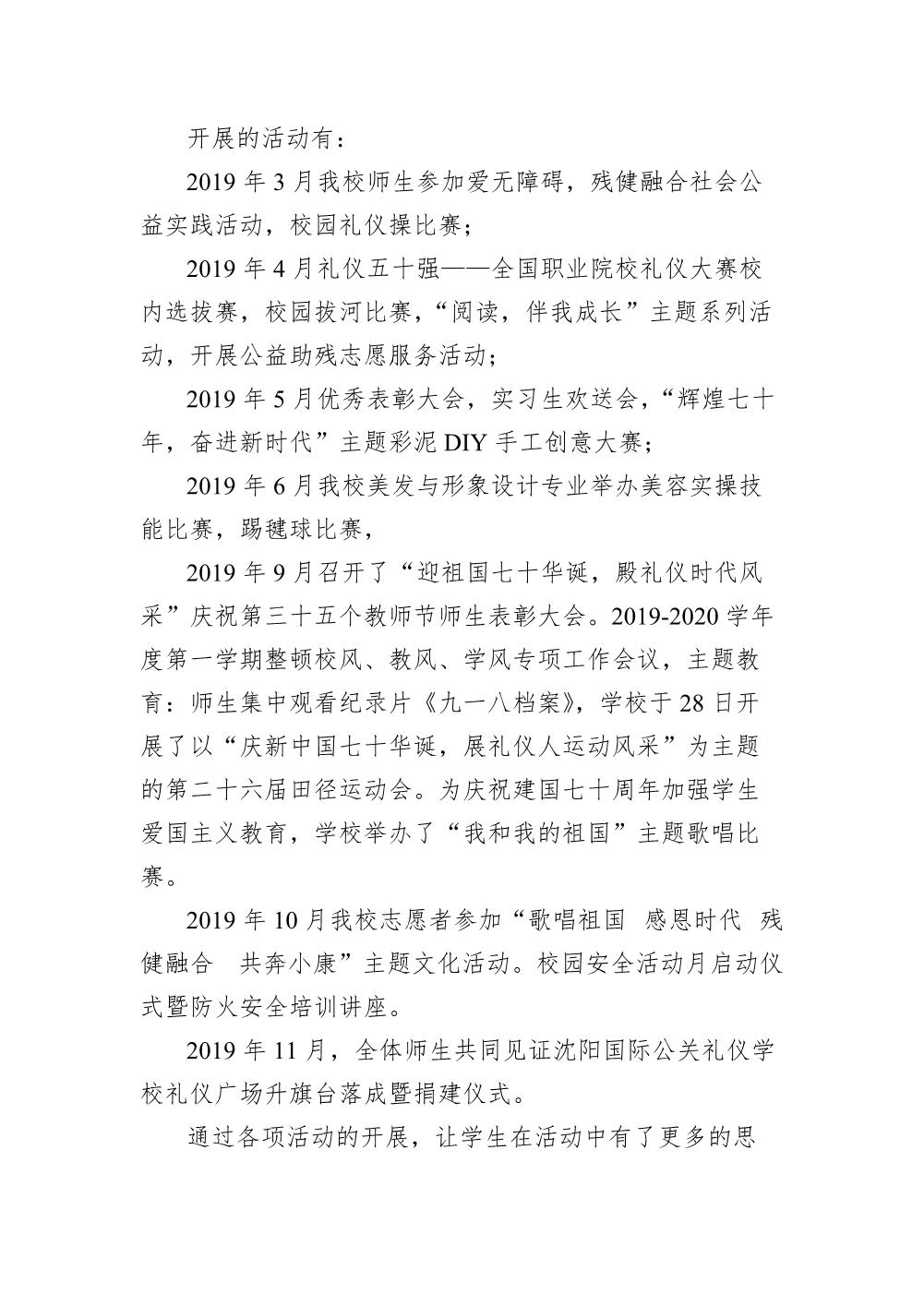 开展的活动有：

2019 年 3 月我校师生参加爱无障碍，残健融合社会公益实践活动，校园礼仪操比赛；

2019 年 4 月礼仪五十强——全国职业院校礼仪大赛校内选拔赛，校园拔河比赛，“阅读，伴我成长”主题系列活动，开展公益助残志愿服务活动；

2019 年 5 月优秀表彰大会，实习生欢送会，“辉煌七十年，奋进新时代”主题彩泥 DIY 手工创意大赛；

2019 年 6 月我校美发与形象设计专业举办美容实操技能比赛，踢毽球比赛，

2019 年 9 月召开了“迎祖国七十华诞，殿礼仪时代风采”庆祝第三十五个教师节师生表彰大会。2019-2020 学年度第一学期整顿校风、教风、学风专项工作会议，主题教育：师生集中观看纪录片《九一八档案》，学校于 28 日开展了以“庆新中国七十华诞，展礼仪人运动风采”为主题的第二十六届田径运动会。为庆祝建国七十周年加强学生爱国主义教育，学校举办了“我和我的祖国”主题歌唱比赛。

2019 年 10 月我校志愿者参加“歌唱祖国 感恩时代 残健融合 共奔小康”主题文化活动。校园安全活动月启动仪式暨防火安全培训讲座。

2019 年 11 月，全体师生共同见证沈阳国际公关礼仪学校礼仪广场升旗台落成暨捐建仪式。

通过各项活动的开展，让学生在活动中有了更多的思